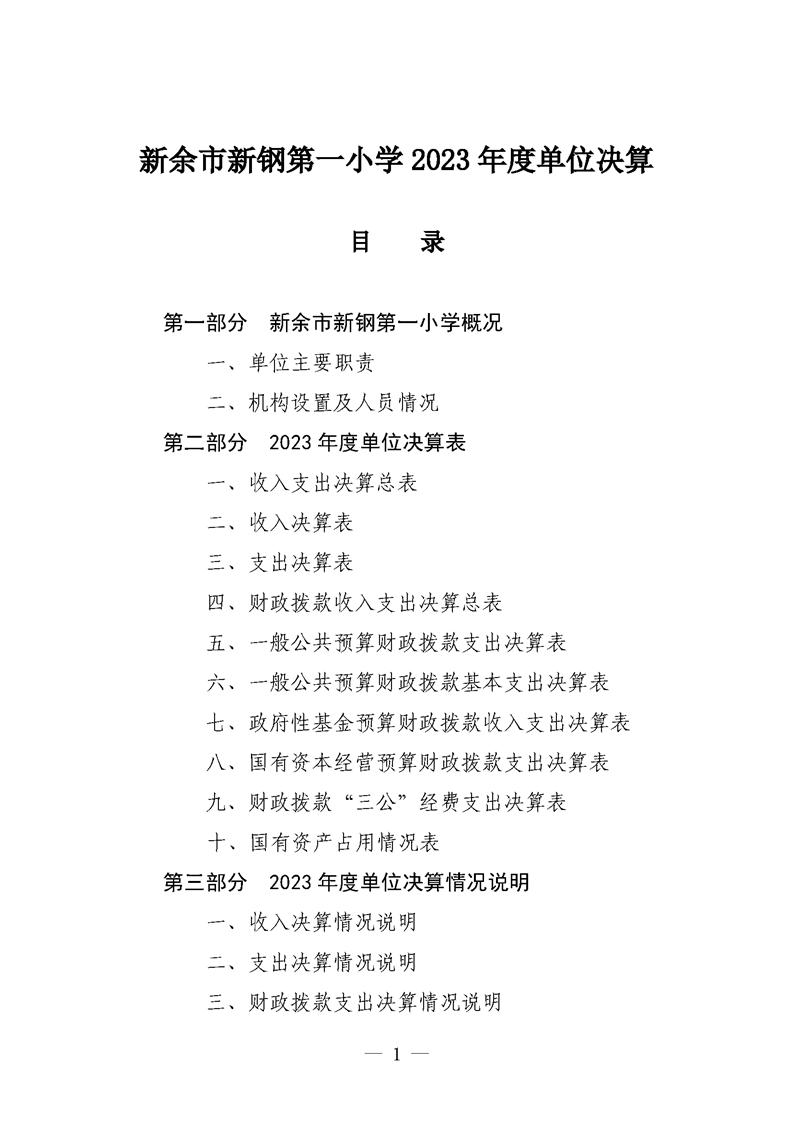 新余市新钢第一小学2023年度单位决算

目　录

第一部分　新余市新钢第一小学概况

一、单位主要职责

二、机构设置及人员情况

第二部分　2023年度单位决算表

一、收入支出决算总表

二、收入决算表

三、支出决算表

四、财政拨款收入支出决算总表

五、一般公共预算财政拨款支出决算表

六、一般公共预算财政拨款基本支出决算表

七、政府性基金预算财政拨款收入支出决算表

八、国有资本经营预算财政拨款支出决算表

九、财政拨款“三公”经费支出决算表

十、国有资产占用情况表

第三部分　2023年度单位决算情况说明

一、收入决算情况说明

二、支出决算情况说明

三、财政拨款支出决算情况说明

— 1 —